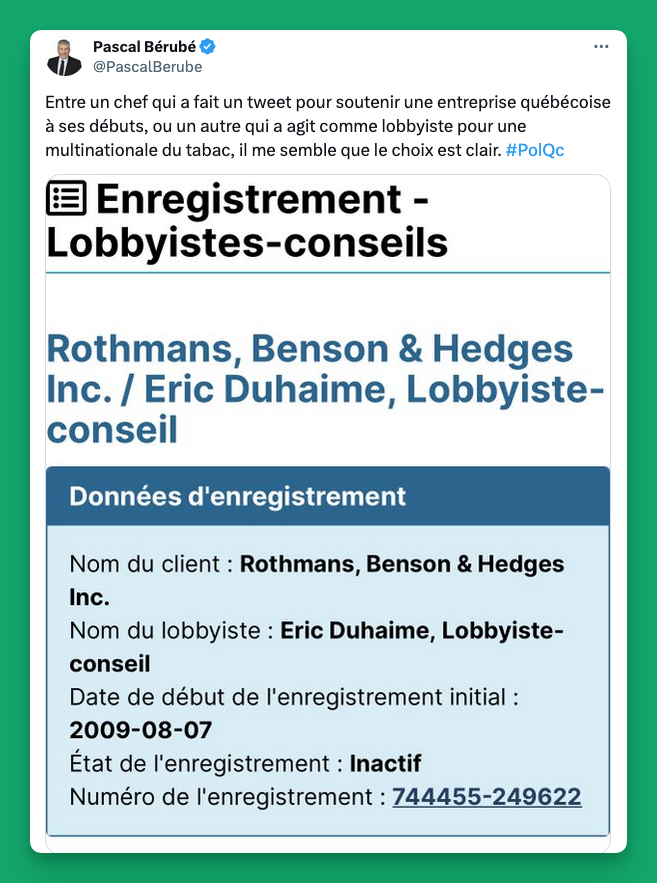 Pascal Bérubé
@PascalBerube

Entre un chef qui a fait un tweet pour soutenir une entreprise québécoise à ses débuts, ou un autre qui a agit comme lobbyiste pour une multinationale du tabac, il me semble que le choix est clair. #PolQc

Enregistrement - Lobbyistes-conseils

Rothmans, Benson & Hedges Inc. / Eric Duhaime, Lobbyiste-conseil

Données d'enregistrement

Nom du client : Rothmans, Benson & Hedges Inc.
Nom du lobbyiste : Eric Duhaime, Lobbyiste-conseil
Date de début de l'enregistrement initial : 2009-08-07
État de l'enregistrement : Inactif
Numéro de l'enregistrement : 744455-249622